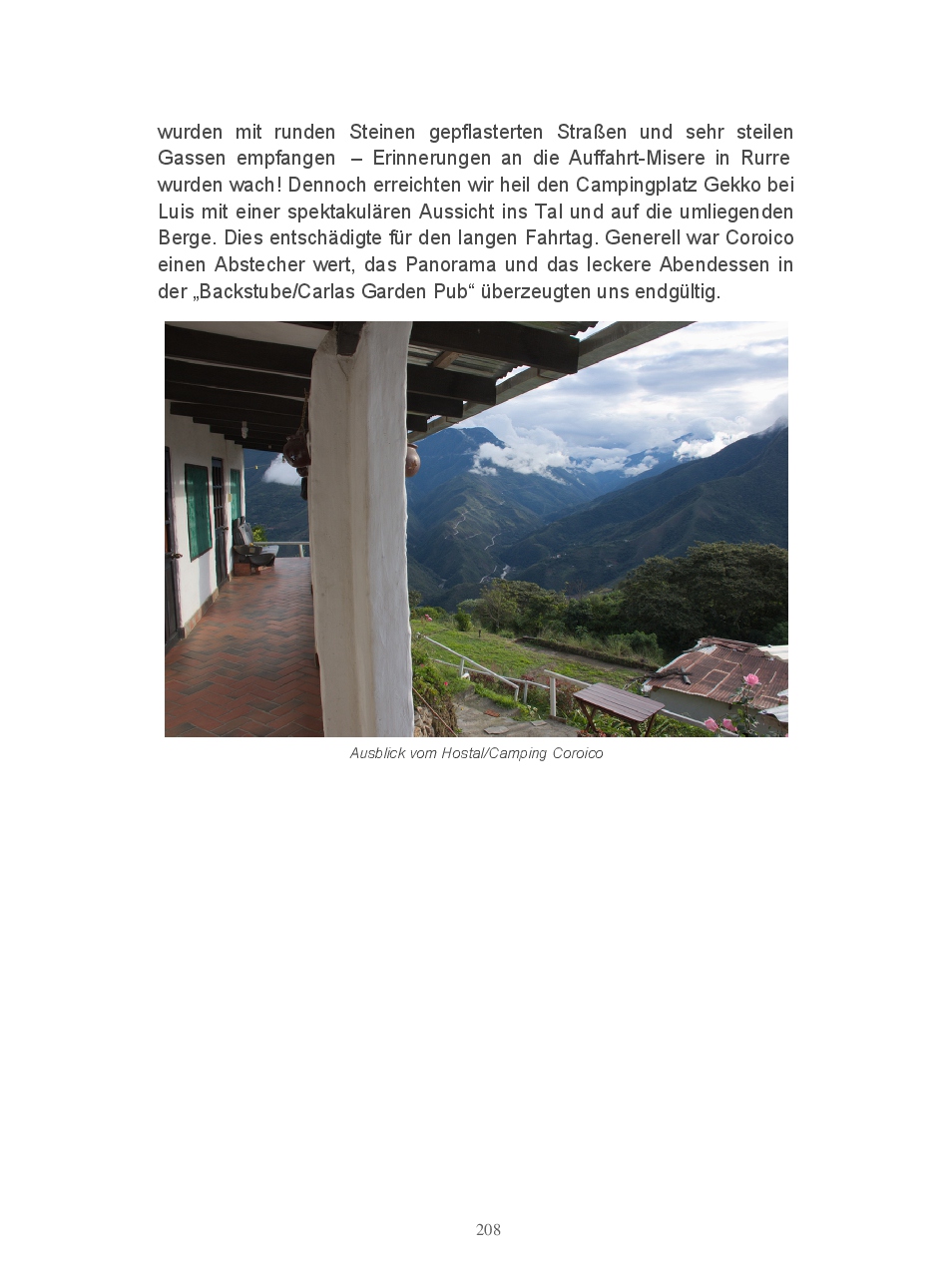 wurden mit runden Steinen gepflasterten Straßen und sehr steilen Gassen empfangen – Erinnerungen an die Auffahrt-Misere in Rurre wurden wach! Dennoch erreichten wir heil den Campingplatz Gekko bei Luis mit einer spektakulären Aussicht ins Tal und auf die umliegenden Berge. Dies entschädigte für den langen Fahrtag. Generell war Coroico einen Abstecher wert, das Panorama und das leckere Abendessen in der „Backstube/Carlas Garden Pub“ überzeugten uns endgültig.

Ausblick vom Hostal/Camping Coroico

208